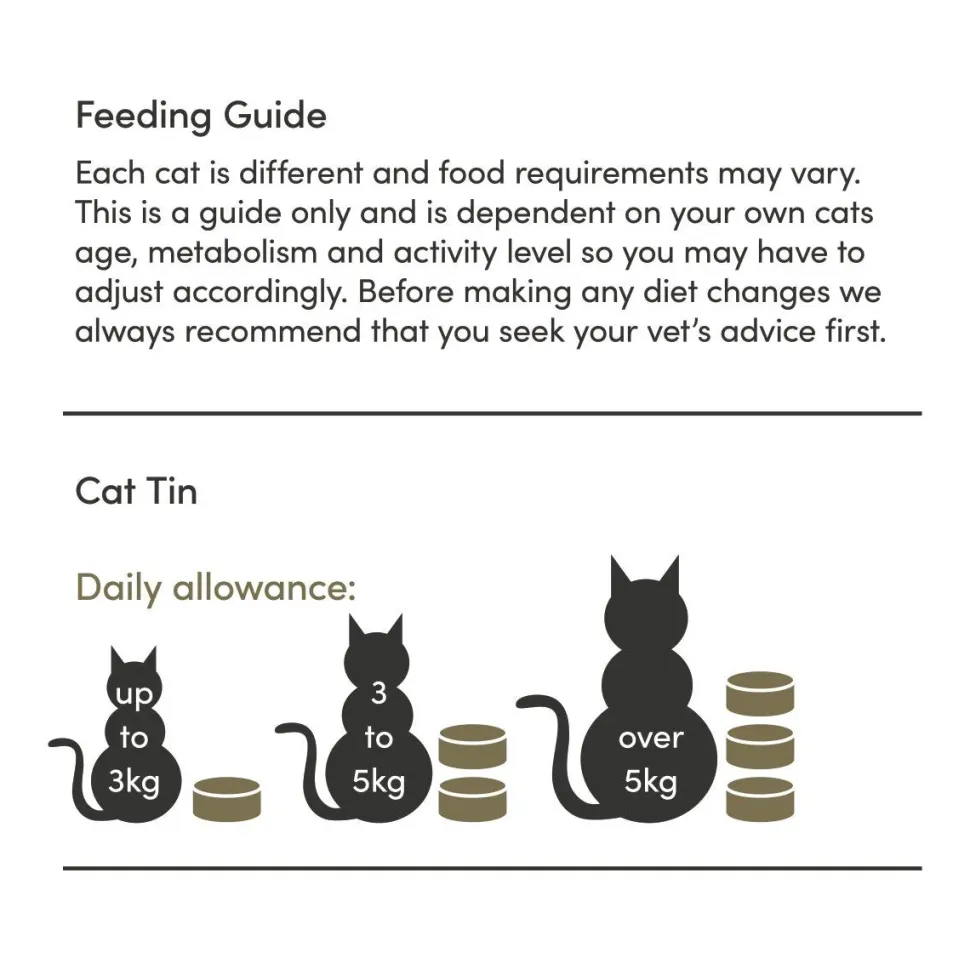 Feeding Guide

Each cat is different and food requirements may vary. This is a guide only and is dependent on your own cats age, metabolism and activity level so you may have to adjust accordingly. Before making any diet changes we always recommend that you seek your vet's advice first.

Cat Tin

Daily allowance:

up to 3kg

3 to 5kg

over 5kg